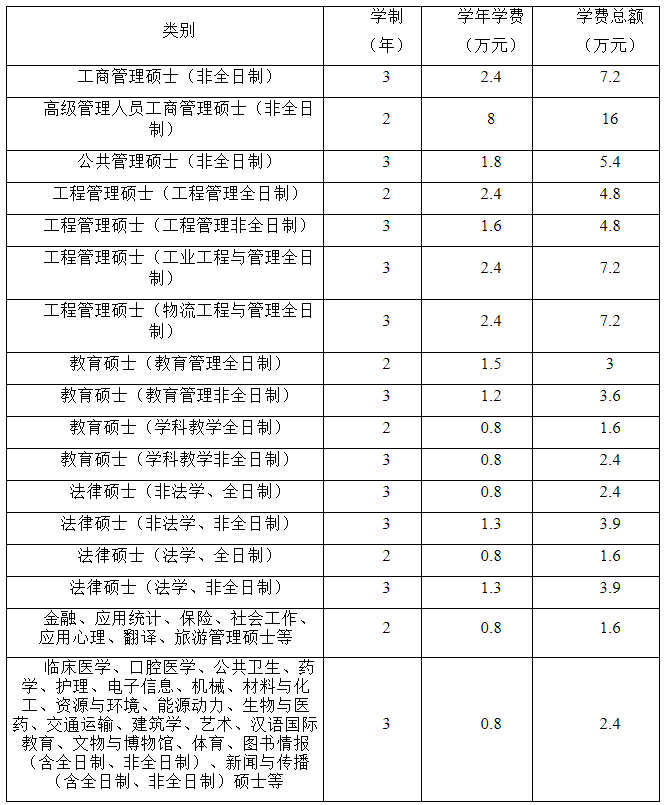 | 类别 | 学制（年） | 学年学费（万元） | 学费总额（万元） |
|---|---|---|---|
| 工商管理硕士（非全日制） | 3 | 2.4 | 7.2 |
| 高级管理人员工商管理硕士（非全日制） | 2 | 8 | 16 |
| 公共管理硕士（非全日制） | 3 | 1.8 | 5.4 |
| 工程管理硕士（工程管理全日制） | 2 | 2.4 | 4.8 |
| 工程管理硕士（工程管理非全日制） | 3 | 1.6 | 4.8 |
| 工程管理硕士（工业工程与管理全日制） | 3 | 2.4 | 7.2 |
| 工程管理硕士（物流工程与管理全日制） | 3 | 2.4 | 7.2 |
| 教育硕士（教育管理全日制） | 2 | 1.5 | 3 |
| 教育硕士（教育管理非全日制） | 3 | 1.2 | 3.6 |
| 教育硕士（学科教学全日制） | 2 | 0.8 | 1.6 |
| 教育硕士（学科教学非全日制） | 3 | 0.8 | 2.4 |
| 法律硕士（非法学、全日制） | 3 | 0.8 | 2.4 |
| 法律硕士（非法学、非全日制） | 3 | 1.3 | 3.9 |
| 法律硕士（法学、全日制） | 2 | 0.8 | 1.6 |
| 法律硕士（法学、非全日制） | 3 | 1.3 | 3.9 |
| 金融、应用统计、保险、社会工作、应用心理、翻译、旅游管理硕士等 | 2 | 0.8 | 1.6 |
| 临床医学、口腔医学、公共卫生、药学、护理、电子信息、机械、材料与化工、资源与环境、能源动力、生物与医药、交通运输、建筑学、艺术、汉语国际教育、文物与博物馆、体育、图书情报（含全日制、非全日制）、新闻与传播（含全日制、非全日制）硕士等 | 3 | 0.8 | 2.4 |